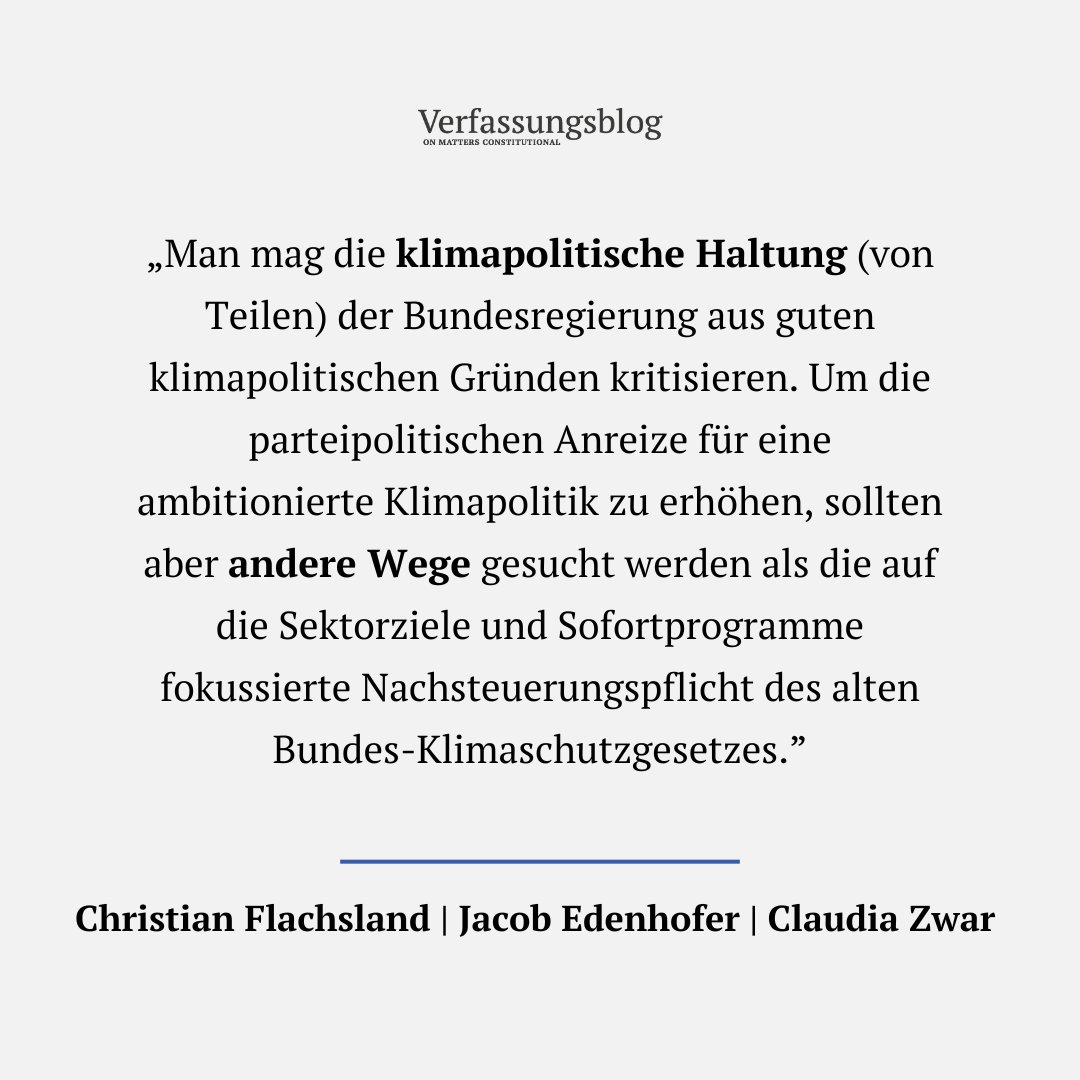 Verfassungsblog
ON MATTERS CONSTITUTIONAL

„Man mag die klimapolitische Haltung (von Teilen) der Bundesregierung aus guten klimapolitischen Gründen kritisieren. Um die parteipolitischen Anreize für eine ambitionierte Klimapolitik zu erhöhen, sollten aber andere Wege gesucht werden als die auf die Sektorziele und Sofortprogramme fokussierte Nachsteuerungspflicht des alten Bundes-Klimaschutzgesetzes.”

Christian Flachsland | Jacob Edenhofer | Claudia Zwar